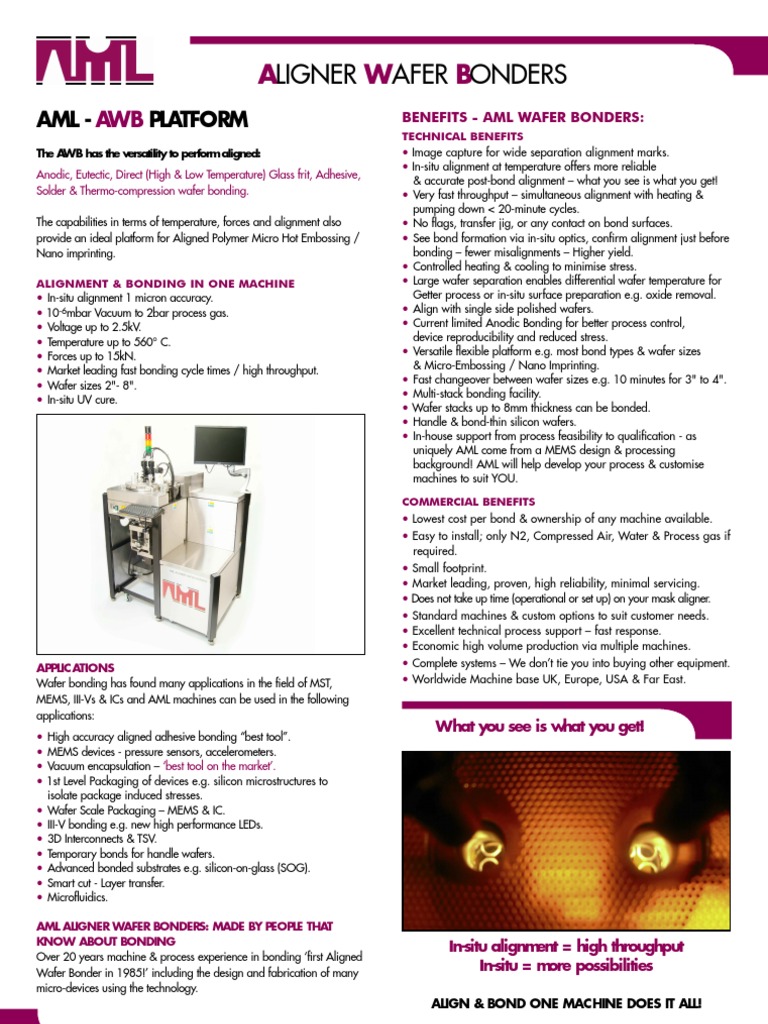 AML

ALIGNER WAFER BONDERS

AML - AWB PLATFORM

The AWB has the versatility to perform aligned:

Anodic, Eutectic, Direct (High & Low Temperature) Glass frit, Adhesive, Solder & Thermo-compression wafer bonding.

The capabilities in terms of temperature, forces and alignment also provide an ideal platform for Aligned Polymer Micro Hot Embossing / Nano imprinting.

ALIGNMENT & BONDING IN ONE MACHINE
• In-situ alignment 1 micron accuracy.
• $10^{-6}$mbar Vacuum to 2bar process gas.
• Voltage up to 2.5kV.
• Temperature up to 560° C.
• Forces up to 15kN.
• Market leading fast bonding cycle times / high throughput.
• Wafer sizes 2"- 8".
• In-situ UV cure.

AML

APPLICATIONS
Wafer bonding has found many applications in the field of MST, MEMS, III-Vs & ICs and AML machines can be used in the following applications:

• High accuracy aligned adhesive bonding "best tool".
• MEMS devices - pressure sensors, accelerometers.
• Vacuum encapsulation – 'best tool on the market'.
• 1st Level Packaging of devices e.g. silicon microstructures to isolate package induced stresses.
• Wafer Scale Packaging – MEMS & IC.
• III-V bonding e.g. new high performance LEDs.
• 3D Interconnects & TSV.
• Temporary bonds for handle wafers.
• Advanced bonded substrates e.g. silicon-on-glass (SOG).
• Smart cut - Layer transfer.
• Microfluidics.

AML ALIGNER WAFER BONDERS: MADE BY PEOPLE THAT KNOW ABOUT BONDING
Over 20 years machine & process experience in bonding 'first Aligned Wafer Bonder in 1985!' including the design and fabrication of many micro-devices using the technology.

BENEFITS - AML WAFER BONDERS:
TECHNICAL BENEFITS
• Image capture for wide separation alignment marks.
• In-situ alignment at temperature offers more reliable & accurate post-bond alignment – what you see is what you get!
• Very fast throughput – simultaneous alignment with heating & pumping down < 20-minute cycles.
• No flags, transfer jig, or any contact on bond surfaces.
• See bond formation via in-situ optics, confirm alignment just before bonding – fewer misalignments – Higher yield.
• Controlled heating & cooling to minimise stress.
• Large wafer separation enables differential wafer temperature for Getter process or in-situ surface preparation e.g. oxide removal.
• Align with single side polished wafers.
• Current limited Anodic Bonding for better process control, device reproducibility and reduced stress.
• Versatile flexible platform e.g. most bond types & wafer sizes & Micro-Embossing / Nano Imprinting.
• Fast changeover between wafer sizes e.g. 10 minutes for 3" to 4".
• Multi-stack bonding facility.
• Wafer stacks up to 8mm thickness can be bonded.
• Handle & bond-thin silicon wafers.
• In-house support from process feasibility to qualification - as uniquely AML come from a MEMS design & processing background! AML will help develop your process & customise machines to suit YOU.

COMMERCIAL BENEFITS
• Lowest cost per bond & ownership of any machine available.
• Easy to install; only N2, Compressed Air, Water & Process gas if required.
• Small footprint.
• Market leading, proven, high reliability, minimal servicing.
• Does not take up time (operational or set up) on your mask aligner.
• Standard machines & custom options to suit customer needs.
• Excellent technical process support – fast response.
• Economic high volume production via multiple machines.
• Complete systems – We don't tie you into buying other equipment.
• Worldwide Machine base UK, Europe, USA & Far East.

What you see is what you get!

In-situ alignment = high throughput
In-situ = more possibilities

ALIGN & BOND ONE MACHINE DOES IT ALL!